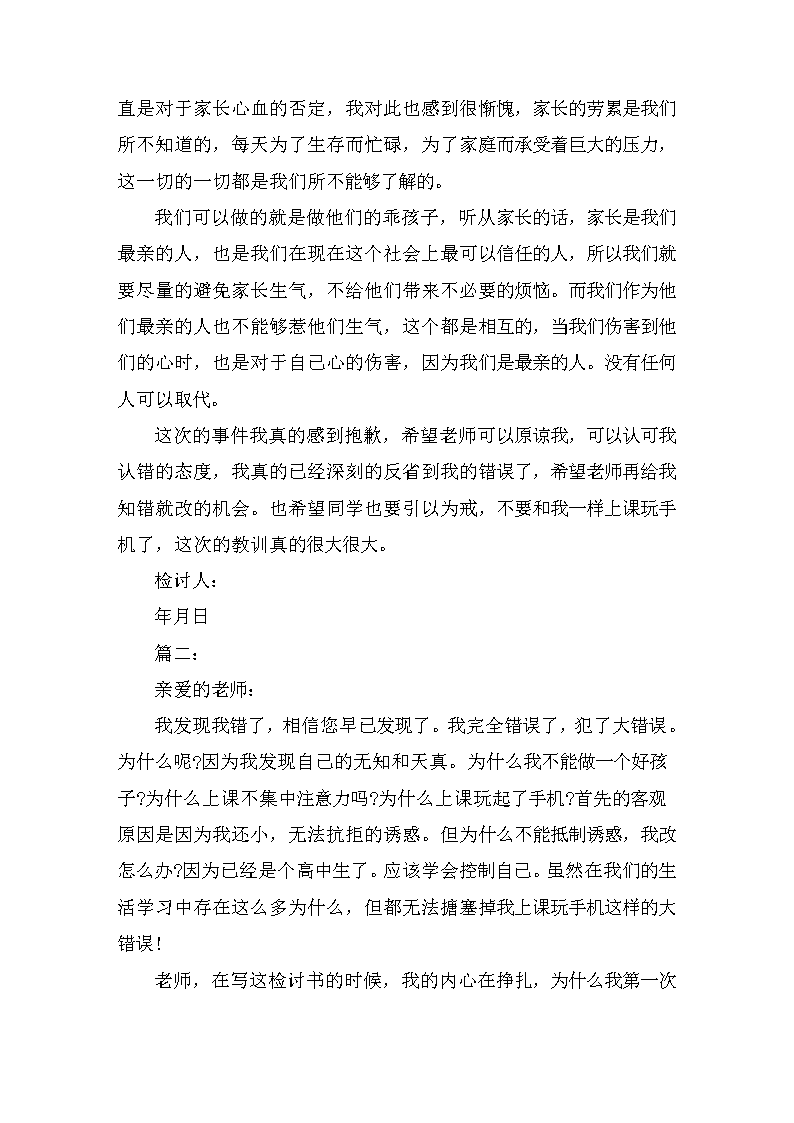 直是对于家长心血的否定，我对此也感到很惭愧，家长的劳累是我们所不知道的，每天为了生存而忙碌，为了家庭而承受着巨大的压力，这一切的一切都是我们所不能够了解的。

我们可以做的就是做他们的乖孩子，听从家长的话，家长是我们最亲的人，也是我们在现在这个社会上最可以信任的人，所以我们就要尽量的避免家长生气，不给他们带来不必要的烦恼。而我们作为他们最亲的人也不能够惹他们生气，这个都是相互的，当我们伤害到他们的心时，也是对于自己心的伤害，因为我们是最亲的人。没有任何人可以取代。

这次的事件我真的感到抱歉，希望老师可以原谅我，可以认可我认错的态度，我真的已经深刻的反省到我的错误了，希望老师再给我知错就改的机会。也希望同学也要引以为戒，不要和我一样上课玩手机了，这次的教训真的很大很大。

检讨人：

年月日

篇二：

亲爱的老师：

我发现我错了，相信您早已发现了。我完全错误了，犯了大错误。为什么呢?因为我发现自己的无知和天真。为什么我不能做一个好孩子?为什么上课不集中注意力吗?为什么上课玩起了手机?首先的客观原因是因为我还小，无法抗拒的诱惑。但为什么不能抵制诱惑，我改怎么办?因为已经是个高中生了。应该学会控制自己。虽然在我们的生活学习中存在这么多为什么，但都无法搪塞掉我上课玩手机这样的大错误!

老师，在写这检讨书的时候，我的内心在挣扎，为什么我第一次